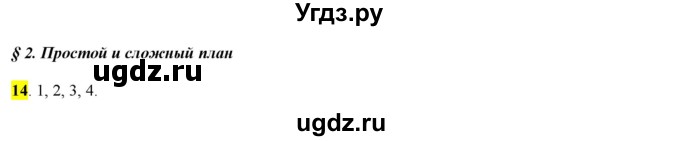 Угдз.ру

§ 2. Простой и сложный план

ugdz.ru

14. 1, 2, 3, 4.

ugdz.ru